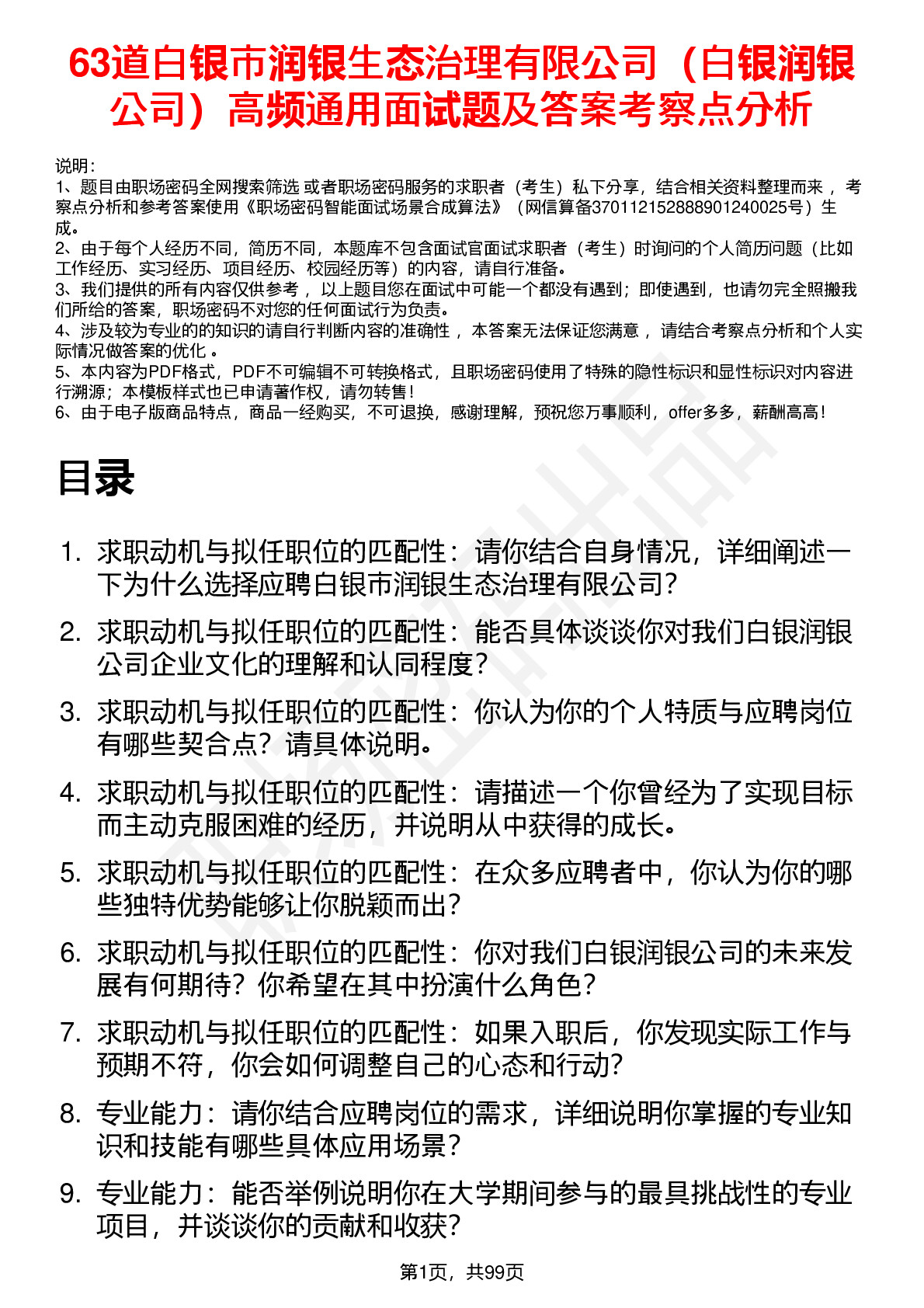 63道白银市润银生态治理有限公司（白银润银公司）高频通用面试题及答案考察点分析

说明：
1、题目由职场密码全网搜索筛选 或者职场密码服务的求职者（考生）私下分享，结合相关资料整理而来 ，考察点分析和参考答案使用《职场密码智能面试场景合成算法》（网信算备370112152888901240025号）生成。
2、由于每个人经历不同，简历不同，本题库不包含面试官面试求职者（考生）时询问的个人简历问题（比如工作经历、实习经历、项目经历、校园经历等）的内容，请自行准备。
3、我们提供的所有内容仅供参考 ，以上题目您在面试中可能一个都没有遇到；即使遇到，也请勿完全照搬我们所给的答案，职场密码不对您的任何面试行为负责。
4、涉及较为专业的的知识的请自行判断内容的准确性 ，本答案无法保证您满意 ，请结合考察点分析和个人实际情况做答案的优化 。
5、本内容为PDF格式，PDF不可编辑不可转换格式，且职场密码使用了特殊的隐性标识和显性标识对内容进行溯源；本模板样式也已申请著作权，请勿转售！
6、由于电子版商品特点，商品一经购买，不可退换，感谢理解，预祝您万事顺利，offer多多，薪酬高高！

目录

1. 求职动机与拟任职位的匹配性：请你结合自身情况，详细阐述一下为什么选择应聘白银市润银生态治理有限公司？
2. 求职动机与拟任职位的匹配性：能否具体谈谈你对我们白银润银公司企业文化的理解和认同程度？
3. 求职动机与拟任职位的匹配性：你认为你的个人特质与应聘岗位有哪些契合点？请具体说明。
4. 求职动机与拟任职位的匹配性：请描述一个你曾经为了实现目标而主动克服困难的经历，并说明从中获得的成长。
5. 求职动机与拟任职位的匹配性：在众多应聘者中，你认为你的哪些独特优势能够让你脱颖而出？
6. 求职动机与拟任职位的匹配性：你对我们白银润银公司的未来发展有何期待？你希望在其中扮演什么角色？
7. 求职动机与拟任职位的匹配性：如果入职后，你发现实际工作与预期不符，你会如何调整自己的心态和行动？
8. 专业能力：请你结合应聘岗位的需求，详细说明你掌握的专业知识和技能有哪些具体应用场景？
9. 专业能力：能否举例说明你在大学期间参与的最具挑战性的专业项目，并谈谈你的贡献和收获？

第1页，共99页